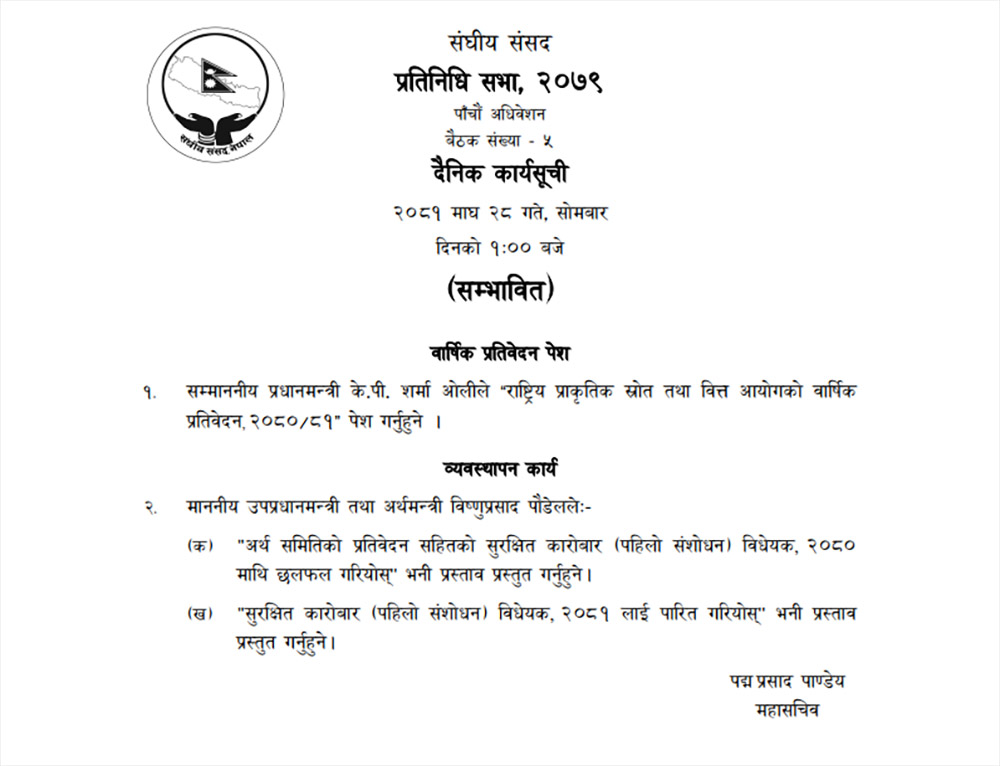 संघीय संसद नेपाल

संघीय संसद
प्रतिनिधि सभा, २०७९
पाँचौं अधिवेशन
बैठक संख्या - ५
दैनिक कार्यसूची
२०८१ माघ २८ गते, सोमबार
दिनको १:०० बजे
(सम्भावित)

वार्षिक प्रतिवेदन पेश

१. सम्माननीय प्रधानमन्त्री के.पी. शर्मा ओलीले "राष्ट्रिय प्राकृतिक स्रोत तथा वित्त आयोगको वार्षिक प्रतिवेदन,२०८०/८१" पेश गर्नुहुने ।

व्यवस्थापन कार्य

२. माननीय उपप्रधानमन्त्री तथा अर्थमन्त्री विष्णुप्रसाद पौडेलले:-

(क) "अर्थ समितिको प्रतिवेदन सहितको सुरक्षित कारोबार (पहिलो संशोधन) विधेयक, २०८० माथि छलफल गरियोस्" भनी प्रस्ताव प्रस्तुत गर्नुहुने।

(ख) "सुरक्षित कारोबार (पहिलो संशोधन) विधेयक, २०८१ लाई पारित गरियोस्" भनी प्रस्ताव प्रस्तुत गर्नुहुने।

पद्म प्रसाद पाण्डेय
महासचिव